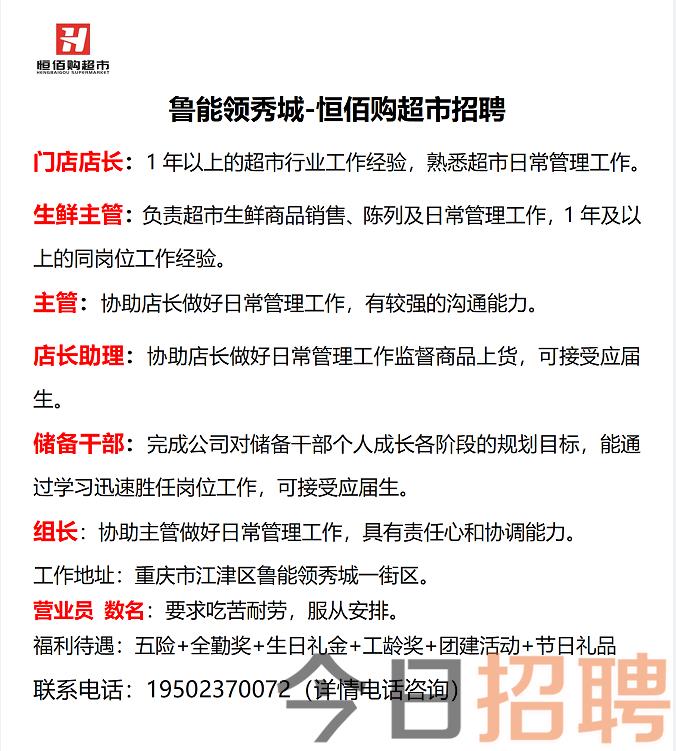 恒佰购超市
HENGBAIGOU SUPERMARKET

鲁能领秀城-恒佰购超市招聘

门店店长：1 年以上的超市行业工作经验，熟悉超市日常管理工作。

生鲜主管：负责超市生鲜商品销售、陈列及日常管理工作，1 年及以上的同岗位工作经验。

主管：协助店长做好日常管理工作，有较强的沟通能力。

店长助理：协助店长做好日常管理工作监督商品上货，可接受应届生。

储备干部：完成公司对储备干部个人成长各阶段的规划目标，能通过学习迅速胜任岗位工作，可接受应届生。

组长：协助主管做好日常管理工作，具有责任心和协调能力。

工作地址：重庆市江津区鲁能领秀城一街区。

营业员 数名：要求吃苦耐劳，服从安排。

福利待遇：五险+全勤奖+生日礼金+工龄奖+团建活动+节日礼品

联系电话：19502370072（详情电话咨询）

今日招聘